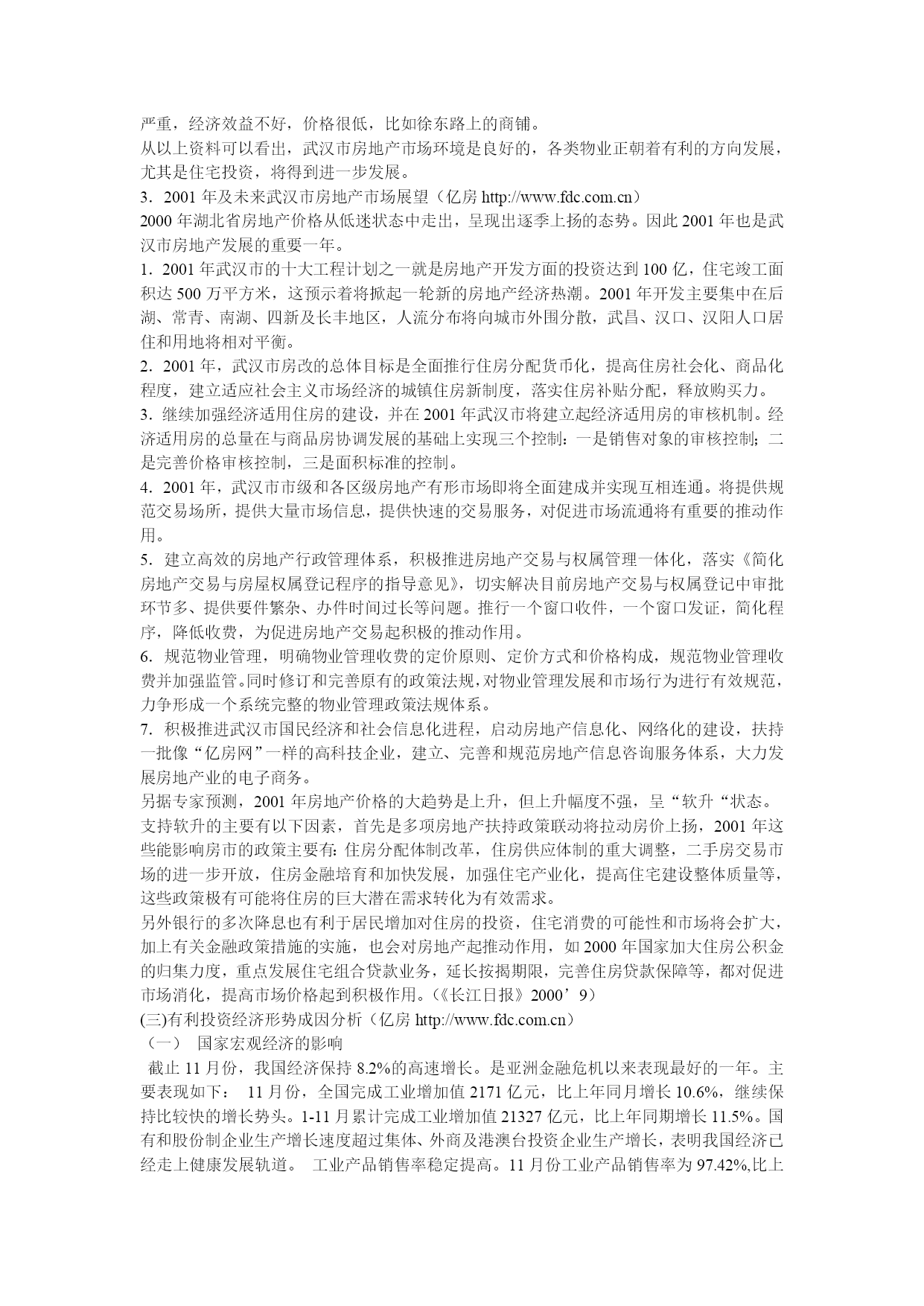 严重，经济效益不好，价格很低，比如徐东路上的商铺。
从以上资料可以看出，武汉市房地产市场环境是良好的，各类物业正朝着有利的方向发展，尤其是住宅投资，将得到进一步发展。
3．2001 年及未来武汉市房地产市场展望（亿房 http://www.fdc.com.cn）
2000 年湖北省房地产价格从低迷状态中走出，呈现出逐季上扬的态势。因此 2001 年也是武汉市房地产发展的重要一年。
1．2001 年武汉市的十大工程计划之一就是房地产开发方面的投资达到 100 亿，住宅竣工面积达 500 万平方米，这预示着将掀起一轮新的房地产经济热潮。2001 年开发主要集中在后湖、常青、南湖、四新及长丰地区，人流分布将向城市外围分散，武昌、汉口、汉阳人口居住和用地将相对平衡。
2．2001 年，武汉市房改的总体目标是全面推行住房分配货币化，提高住房社会化、商品化程度，建立适应社会主义市场经济的城镇住房新制度，落实住房补贴分配，释放购买力。
3．继续加强经济适用住房的建设，并在 2001 年武汉市将建立起经济适用房的审核机制。经济适用房的总量在与商品房协调发展的基础上实现三个控制：一是销售对象的审核控制；二是完善价格审核控制，三是面积标准的控制。
4．2001 年，武汉市市级和各区级房地产有形市场即将全面建成并实现互相连通。将提供规范交易场所，提供大量市场信息，提供快速的交易服务，对促进市场流通将有重要的推动作用。
5．建立高效的房地产行政管理体系，积极推进房地产交易与权属管理一体化，落实《简化房地产交易与房屋权属登记程序的指导意见》，切实解决目前房地产交易与权属登记中审批环节多、提供要件繁杂、办件时间过长等问题。推行一个窗口收件，一个窗口发证，简化程序，降低收费，为促进房地产交易起积极的推动作用。
6．规范物业管理，明确物业管理收费的定价原则、定价方式和价格构成，规范物业管理收费并加强监管。同时修订和完善原有的政策法规，对物业管理发展和市场行为进行有效规范，力争形成一个系统完整的物业管理政策法规体系。
7．积极推进武汉市国民经济和社会信息化进程，启动房地产信息化、网络化的建设，扶持一批像“亿房网”一样的高科技企业，建立、完善和规范房地产信息咨询服务体系，大力发展房地产业的电子商务。
另据专家预测，2001 年房地产价格的大趋势是上升，但上升幅度不强，呈“软升“状态。
支持软升的主要有以下因素，首先是多项房地产扶持政策联动将拉动房价上扬，2001 年这些能影响房市的政策主要有：住房分配体制改革，住房供应体制的重大调整，二手房交易市场的进一步开放，住房金融培育和加快发展，加强住宅产业化，提高住宅建设整体质量等，这些政策极有可能将住房的巨大潜在需求转化为有效需求。
另外银行的多次降息也有利于居民增加对住房的投资，住宅消费的可能性和市场将会扩大，加上有关金融政策措施的实施，也会对房地产起推动作用，如 2000 年国家加大住房公积金的归集力度，重点发展住宅组合贷款业务，延长按揭期限，完善住房贷款保障等，都对促进市场消化，提高市场价格起到积极作用。(《长江日报》2000’9)
(三)有利投资经济形势成因分析（亿房 http://www.fdc.com.cn）
（一） 国家宏观经济的影响
截止 11 月份，我国经济保持 8.2%的高速增长。是亚洲金融危机以来表现最好的一年。主要表现如下： 11 月份，全国完成工业增加值 2171 亿元，比上年同月增长 10.6%，继续保持比较快的增长势头。1-11 月累计完成工业增加值 21327 亿元，比上年同期增长 11.5%。国有和股份制企业生产增长速度超过集体、外商及港澳台投资企业生产增长，表明我国经济已经走上健康发展轨道。 工业产品销售率稳定提高。11 月份工业产品销售率为 97.42%,比上